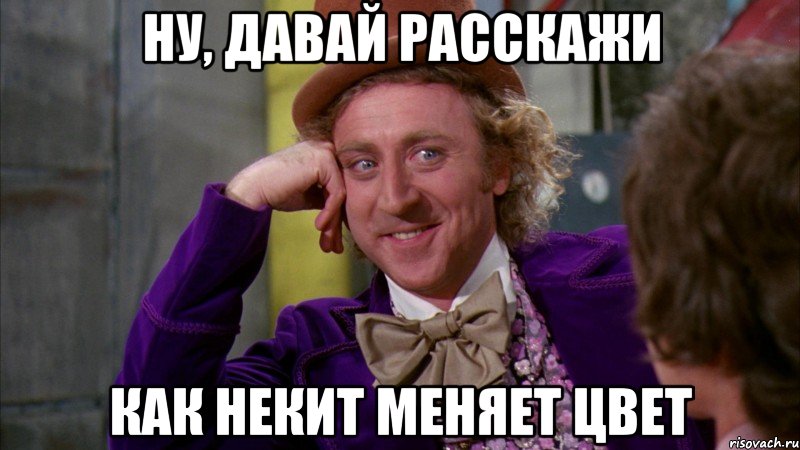 НУ, ДАВАЙ РАССКАЖИ

КАК НЕКИТ МЕНЯЕТ ЦВЕТ

risovach.ru